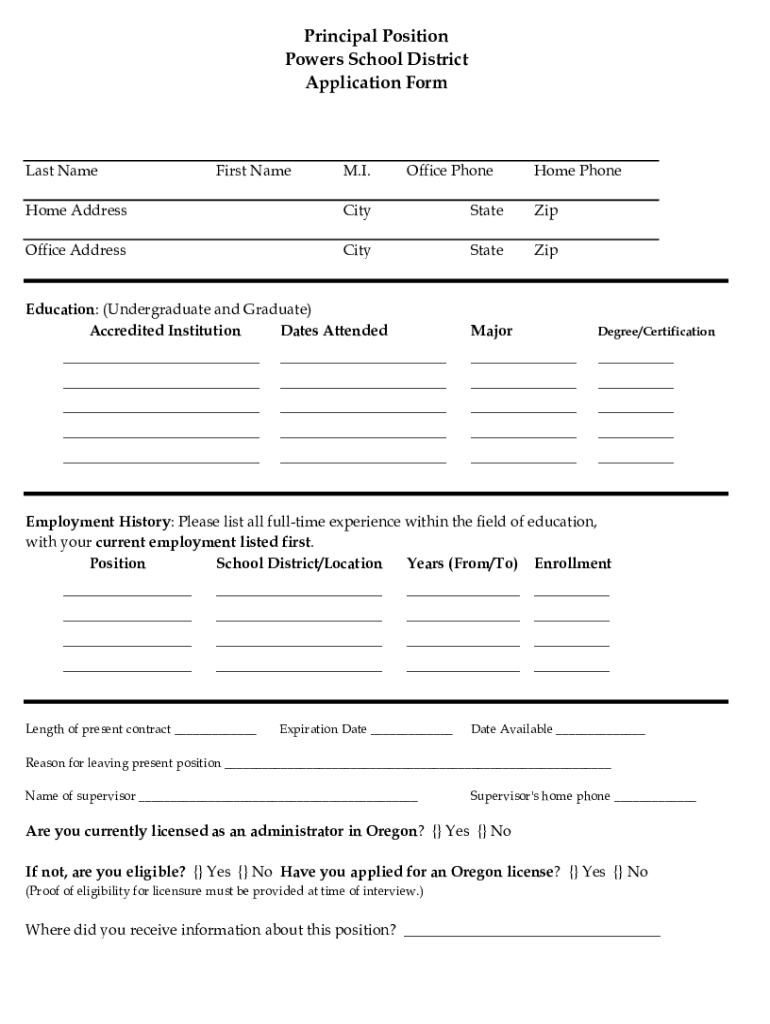 Principal Position
Powers School District
Application Form

Last Name First Name M.I. Office Phone Home Phone

Home Address City State Zip

Office Address City State Zip

Education: (Undergraduate and Graduate)
Accredited Institution Dates Attended Major Degree/Certification

Employment History: Please list all full-time experience within the field of education, with your current employment listed first.
Position School District/Location Years (From/To) Enrollment

Length of present contract ____________ Expiration Date ____________ Date Available ____________

Reason for leaving present position ____________

Name of supervisor ____________ Supervisor's home phone ____________

Are you currently licensed as an administrator in Oregon? {} Yes {} No

If not, are you eligible? {} Yes {} No Have you applied for an Oregon license? {} Yes {} No
(Proof of eligibility for licensure must be provided at time of interview.)

Where did you receive information about this position? ____________